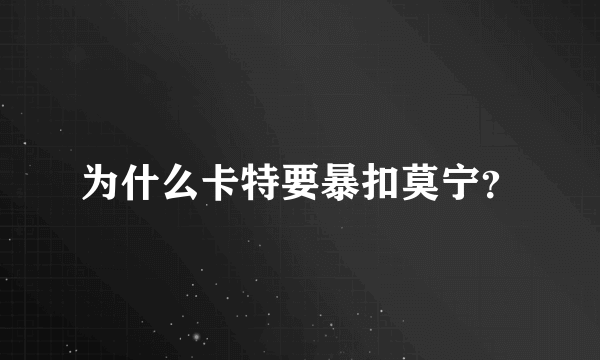 为什么卡特要暴扣莫宁?